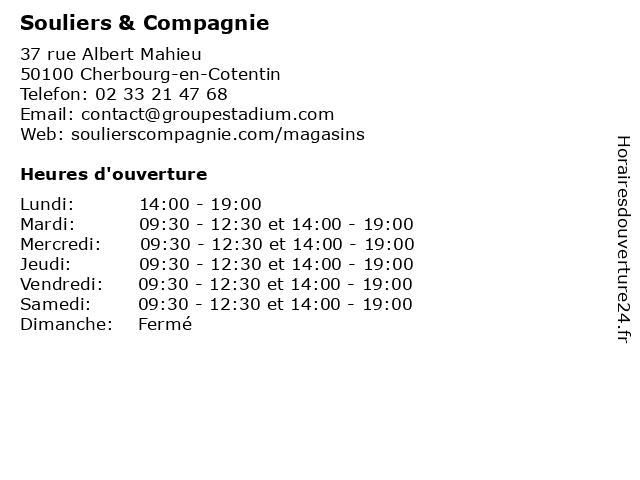 Souliers & Compagnie

37 rue Albert Mahieu
50100 Cherbourg-en-Cotentin
Telefon: 02 33 21 47 68
Email: contact@groupestadium.com
Web: soulierscompagnie.com/magasins

Heures d'ouverture

| | |
|---|---|
| Lundi: | 14:00 - 19:00 |
| Mardi: | 09:30 - 12:30 et 14:00 - 19:00 |
| Mercredi: | 09:30 - 12:30 et 14:00 - 19:00 |
| Jeudi: | 09:30 - 12:30 et 14:00 - 19:00 |
| Vendredi: | 09:30 - 12:30 et 14:00 - 19:00 |
| Samedi: | 09:30 - 12:30 et 14:00 - 19:00 |
| Dimanche: | Fermé |

Horairesdouverture24.fr